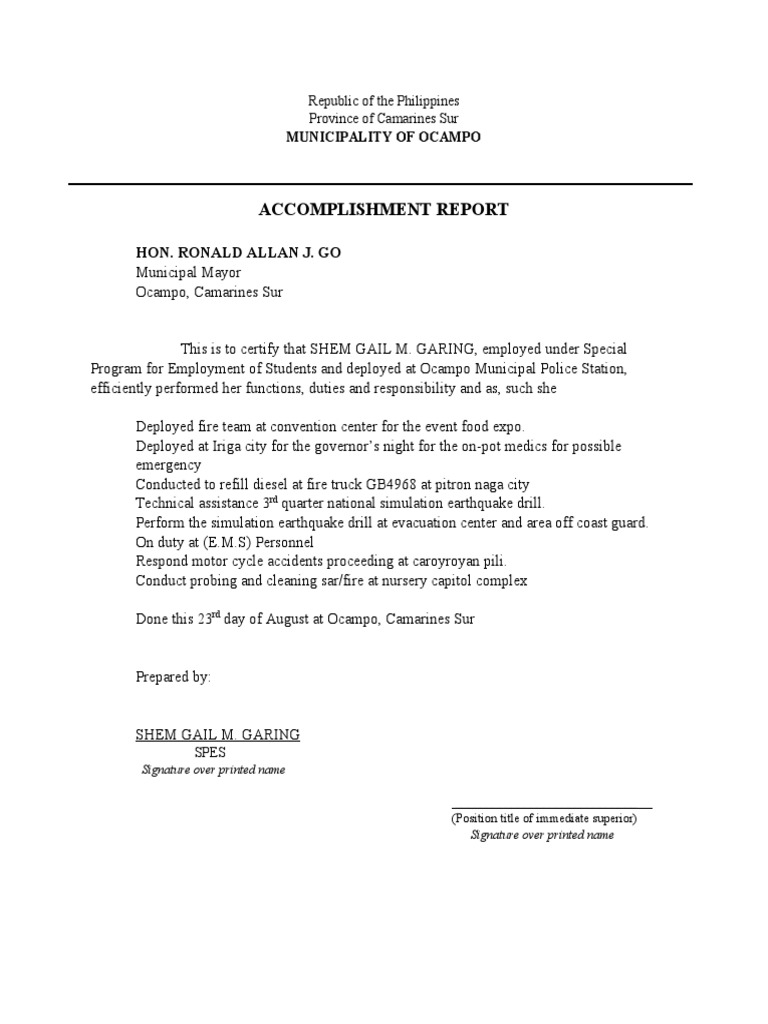 Republic of the Philippines
Province of Camarines Sur
MUNICIPALITY OF OCAMPO

ACCOMPLISHMENT REPORT

HON. RONALD ALLAN J. GO
Municipal Mayor
Ocampo, Camarines Sur

This is to certify that SHEM GAIL M. GARING, employed under Special Program for Employment of Students and deployed at Ocampo Municipal Police Station, efficiently performed her functions, duties and responsibility and as, such she

Deployed fire team at convention center for the event food expo.
Deployed at Iriga city for the governor's night for the on-pot medics for possible emergency
Conducted to refill diesel at fire truck GB4968 at pitron naga city
Technical assistance 3$^{rd}$ quarter national simulation earthquake drill.
Perform the simulation earthquake drill at evacuation center and area off coast guard.
On duty at (E.M.S) Personnel
Respond motor cycle accidents proceeding at caroyroyan pili.
Conduct probing and cleaning sar/fire at nursery capitol complex

Done this 23$^{rd}$ day of August at Ocampo, Camarines Sur

Prepared by:

SHEM GAIL M. GARING
SPES
Signature over printed name

(Position title of immediate superior)
Signature over printed name